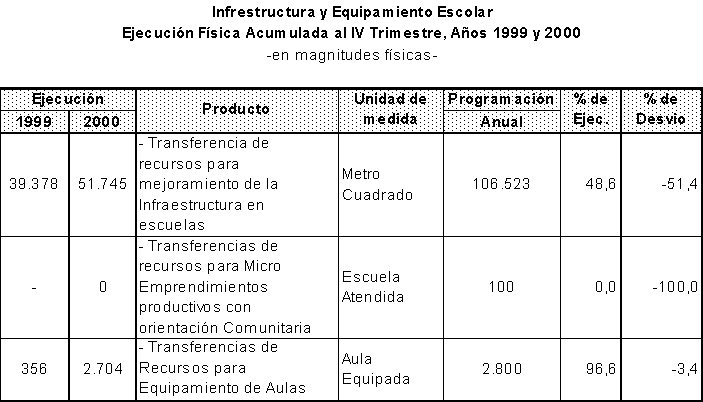 Infrestructura y Equipamiento Escolar
Ejecución Física Acumulada al IV Trimestre, Años 1999 y 2000
-en magnitudes físicas-

| Ejecución 1999 | Ejecución 2000 | Producto | Unidad de medida | Programación Anual | % de Ejec. | % de Desvio |
|---|---|---|---|---|---|---|
| 39.378 | 51.745 | - Transferencia de recursos para mejoramiento de la Infraestructura en escuelas | Metro Cuadrado | 106.523 | 48,6 | -51,4 |
| - | 0 | - Transferencias de recursos para Micro Emprendimientos productivos con orientación Comunitaria | Escuela Atendida | 100 | 0,0 | -100,0 |
| 356 | 2.704 | - Transferencias de Recursos para Equipamiento de Aulas | Aula Equipada | 2.800 | 96,6 | -3,4 |